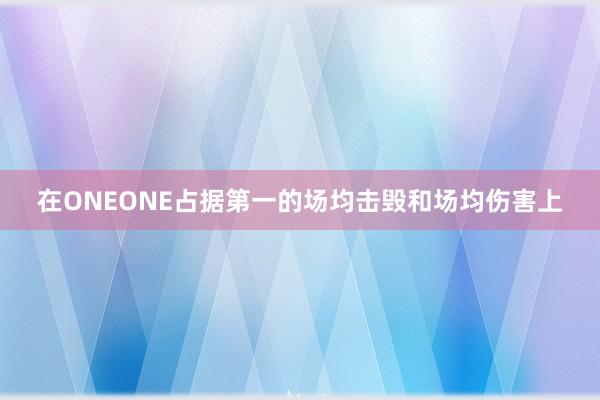 在ONEONE占据第一的场均击毁和场均伤害上